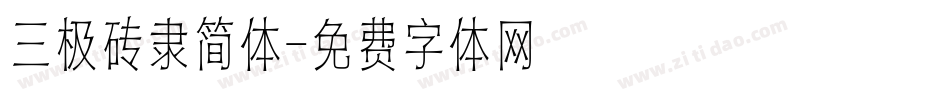 三极砖隶简体-免费字体网

www.zitidao.com